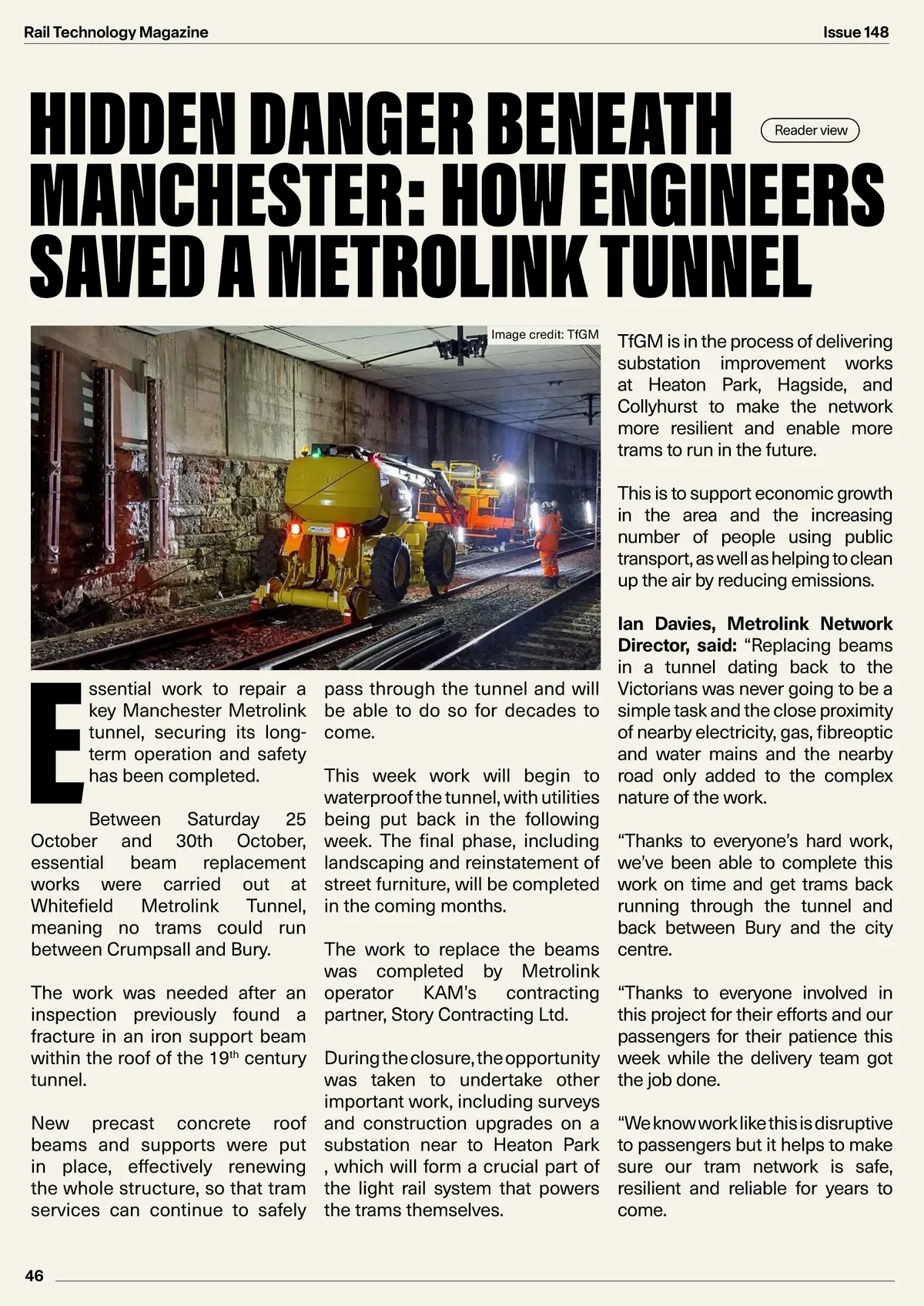 Rail Technology Magazine

Issue 148

HIDDEN DANGER BENEATH MANCHESTER: HOW ENGINEERS SAVED A METROLINK TUNNEL

Reader view

Image credit: TfGM

Essential work to repair a key Manchester Metrolink tunnel, securing its long-term operation and safety has been completed.

Between Saturday 25 October and 30th October, essential beam replacement works were carried out at Whitefield Metrolink Tunnel, meaning no trams could run between Crumpsall and Bury.

The work was needed after an inspection previously found a fracture in an iron support beam within the roof of the 19$^{th}$ century tunnel.

New precast concrete roof beams and supports were put in place, effectively renewing the whole structure, so that tram services can continue to safely pass through the tunnel and will be able to do so for decades to come.

This week work will begin to waterproof the tunnel, with utilities being put back in the following week. The final phase, including landscaping and reinstatement of street furniture, will be completed in the coming months.

The work to replace the beams was completed by Metrolink operator KAM's contracting partner, Story Contracting Ltd.

During the closure, the opportunity was taken to undertake other important work, including surveys and construction upgrades on a substation near to Heaton Park , which will form a crucial part of the light rail system that powers the trams themselves.

TfGM is in the process of delivering substation improvement works at Heaton Park, Hagside, and Collyhurst to make the network more resilient and enable more trams to run in the future.

This is to support economic growth in the area and the increasing number of people using public transport, as well as helping to clean up the air by reducing emissions.

Ian Davies, Metrolink Network Director, said: "Replacing beams in a tunnel dating back to the Victorians was never going to be a simple task and the close proximity of nearby electricity, gas, fibreoptic and water mains and the nearby road only added to the complex nature of the work.

"Thanks to everyone's hard work, we've been able to complete this work on time and get trams back running through the tunnel and back between Bury and the city centre.

"Thanks to everyone involved in this project for their efforts and our passengers for their patience this week while the delivery team got the job done.

"We know work like this is disruptive to passengers but it helps to make sure our tram network is safe, resilient and reliable for years to come.

46